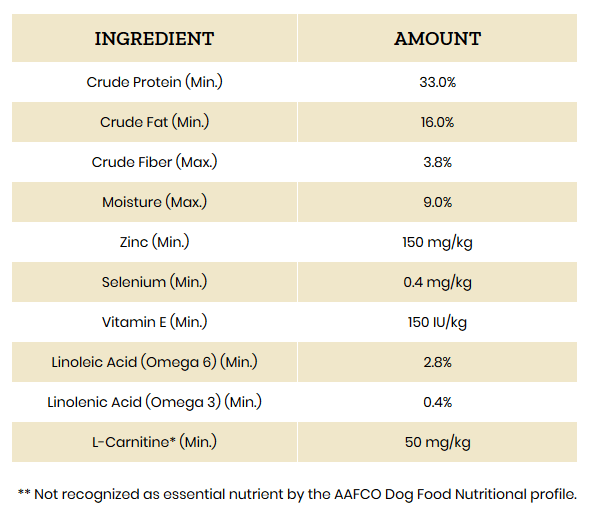 | INGREDIENT | AMOUNT |
|---|---|
| Crude Protein (Min.) | 33.0% |
| Crude Fat (Min.) | 16.0% |
| Crude Fiber (Max.) | 3.8% |
| Moisture (Max.) | 9.0% |
| Zinc (Min.) | 150 mg/kg |
| Selenium (Min.) | 0.4 mg/kg |
| Vitamin E (Min.) | 150 IU/kg |
| Linoleic Acid (Omega 6) (Min.) | 2.8% |
| Linolenic Acid (Omega 3) (Min.) | 0.4% |
| L-Carnitine* (Min.) | 50 mg/kg |

** Not recognized as essential nutrient by the AAFCO Dog Food Nutritional profile.